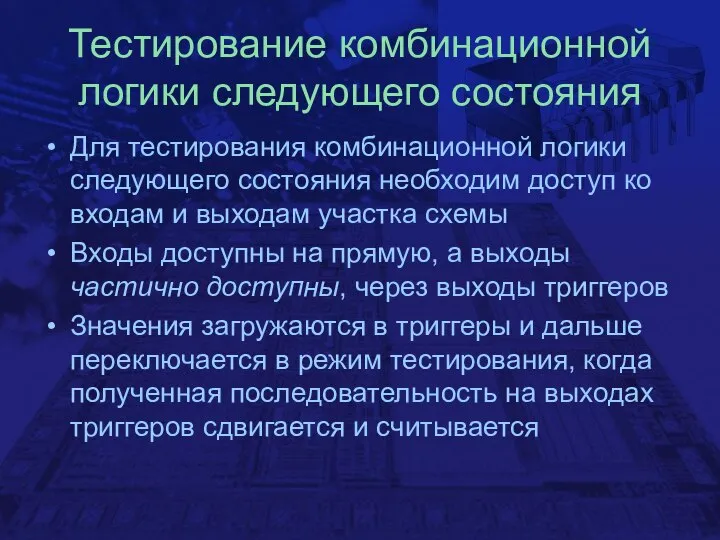 Тестирование комбинационной логики следующего состояния

• Для тестирования комбинационной логики следующего состояния необходим доступ ко входам и выходам участка схемы

• Входы доступны на прямую, а выходы частично доступны, через выходы триггеров

• Значения загружаются в триггеры и дальше переключается в режим тестирования, когда полученная последовательность на выходах триггеров сдвигается и считывается